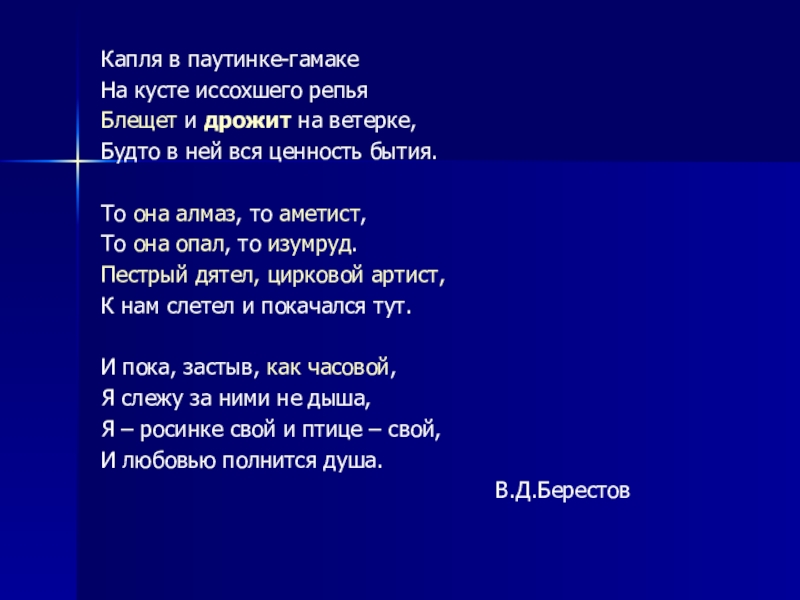 Капля в паутинке-гамаке
На кусте иссохшего репья
Блещет и дрожит на ветерке,
Будто в ней вся ценность бытия.

То она алмаз, то аметист,
То она опал, то изумруд.
Пестрый дятел, цирковой артист,
К нам слетел и покачался тут.

И пока, застыв, как часовой,
Я слежу за ними не дыша,
Я – росинке свой и птице – свой,
И любовью полнится душа.

В.Д.Берестов